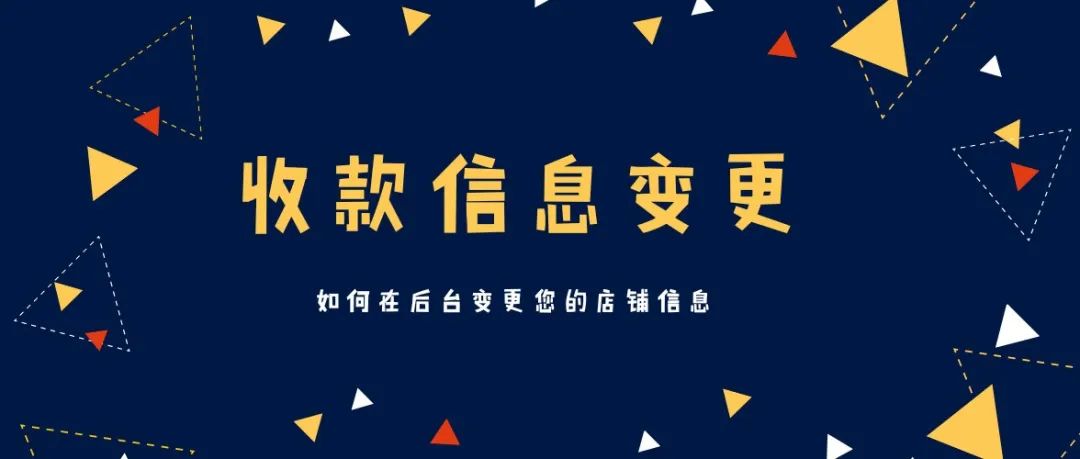 收款信息变更

如何在后台变更您的店铺信息